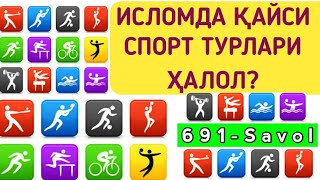 ИСЛОМДА ҚАЙСИ СПОРТ ТУРЛАРИ ҲАЛОЛ?

691-Savol